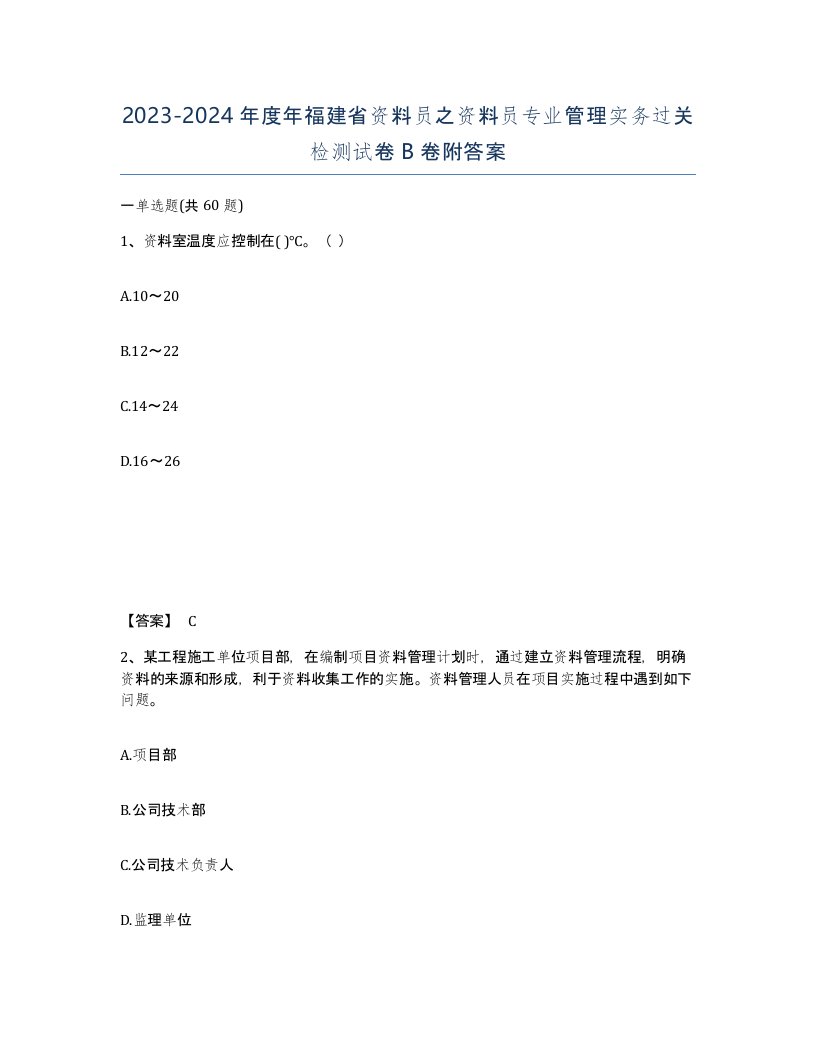 2023-2024年度年福建省资料员之资料员专业管理实务过关检测试卷B卷附答案

一单选题(共60题)

1、资料室温度应控制在( )℃。（ ）

A.10～20

B.12～22

C.14～24

D.16～26

【答案】 C

2、某工程施工单位项目部，在编制项目资料管理计划时，通过建立资料管理流程，明确资料的来源和形成，利于资料收集工作的实施。资料管理人员在项目实施过程中遇到如下问题。

A.项目部

B.公司技术部

C.公司技术负责人

D.监理单位